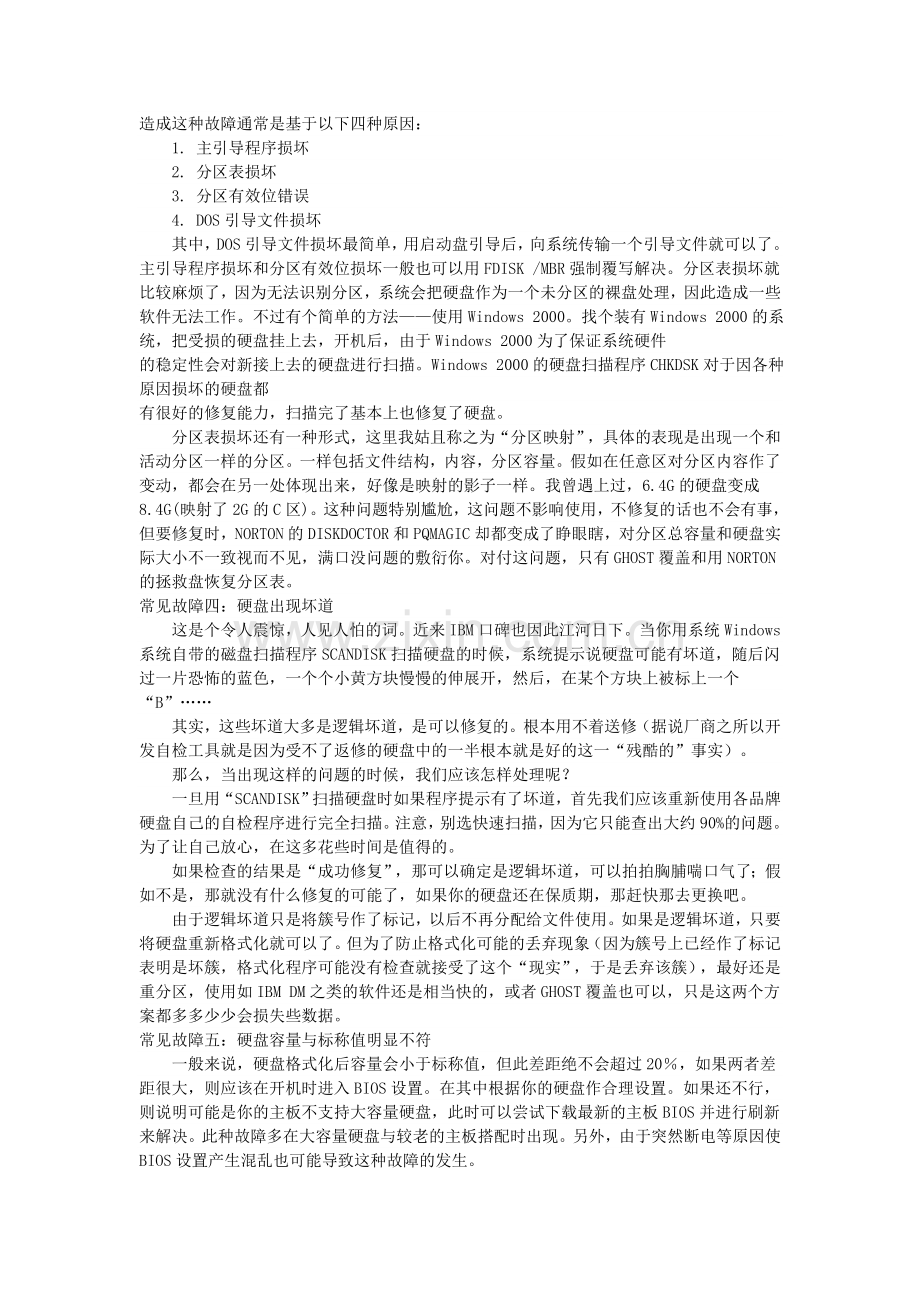 造成这种故障通常是基于以下四种原因：

1.主引导程序损坏
2.分区表损坏
3.分区有效位错误
4.DOS引导文件损坏

其中，DOS引导文件损坏最简单，用启动盘引导后，向系统传输一个引导文件就可以了。主引导程序损坏和分区有效位损坏一般也可以用FDISK /MBR强制覆写解决。分区表损坏就比较麻烦了，因为无法识别分区，系统会把硬盘作为一个未分区的裸盘处理，因此造成一些软件无法工作。不过有个简单的方法——使用Windows 2000。找个装有Windows 2000的系统，把受损的硬盘挂上去，开机后，由于Windows 2000为了保证系统硬件的稳定性会对新接上去的硬盘进行扫描。Windows 2000的硬盘扫描程序CHKDSK对于因各种原因损坏的硬盘都有很好的修复能力，扫描完了基本上也修复了硬盘。

分区表损坏还有一种形式，这里我姑且称之为“分区映射”，具体的表现是出现一个和活动分区一样的分区。一样包括文件结构，内容，分区容量。假如在任意区对分区内容作了变动，都会在另一处体现出来，好像是映射的影子一样。我曾遇上过，6.4G的硬盘变成8.4G(映射了2G的C区)。这种问题特别尴尬，这问题不影响使用，不修复的话也不会有事，但要修复时，NORTON的DISKDOCTOR和PQMAGIC却都变成了睁眼瞎，对分区总容量和硬盘实际大小不一致视而不见，满口没问题的敷衍你。对付这问题，只有GHOST覆盖和用NORTON的拯救盘恢复分区表。

常见故障四：硬盘出现坏道

这是个令人震惊，人见人怕的词。近来IBM口碑也因此江河日下。当你用系统Windows系统自带的磁盘扫描程序SCANDISK扫描硬盘的时候，系统提示说硬盘可能有坏道，随后闪过一片恐怖的蓝色，一个个小黄方块慢慢的伸展开，然后，在某个方块上被标上一个“B”……

其实，这些坏道大多是逻辑坏道，是可以修复的。根本用不着送修（据说厂商之所以开发自检工具就是因为受不了返修的硬盘中的一半根本就是好的这一“残酷的”事实）。

那么，当出现这样的问题的时候，我们应该怎样处理呢？

一旦用“SCANDISK”扫描硬盘时如果程序提示有了坏道，首先我们应该重新使用各品牌硬盘自己的自检程序进行完全扫描。注意，别选快速扫描，因为它只能查出大约90%的问题。为了让自己放心，在这多花些时间是值得的。

如果检查的结果是“成功修复”，那可以确定是逻辑坏道，可以拍拍胸脯喘口气了；假如不是，那就没有什么修复的可能了，如果你的硬盘还在保质期，那赶快那去更换吧。

由于逻辑坏道只是将簇号作了标记，以后不再分配给文件使用。如果是逻辑坏道，只要将硬盘重新格式化就可以了。但为了防止格式化可能的丢弃现象（因为簇号上已经作了标记表明是坏簇，格式化程序可能没有检查就接受了这个“现实”，于是丢弃该簇），最好还是重分区，使用如IBM DM之类的软件还是相当快的，或者GHOST覆盖也可以，只是这两个方案都多多少少会损失些数据。

常见故障五：硬盘容量与标称值明显不符

一般来说，硬盘格式化后容量会小于标称值，但此差距绝不会超过20%，如果两者差距很大，则应该在开机时进入BIOS设置。在其中根据你的硬盘作合理设置。如果还不行，则说明可能是你的主板不支持大容量硬盘，此时可以尝试下载最新的主板BIOS并进行刷新来解决。此种故障多在大容量硬盘与较老的主板搭配时出现。另外，由于突然断电等原因使BIOS设置产生混乱也可能导致这种故障的发生。